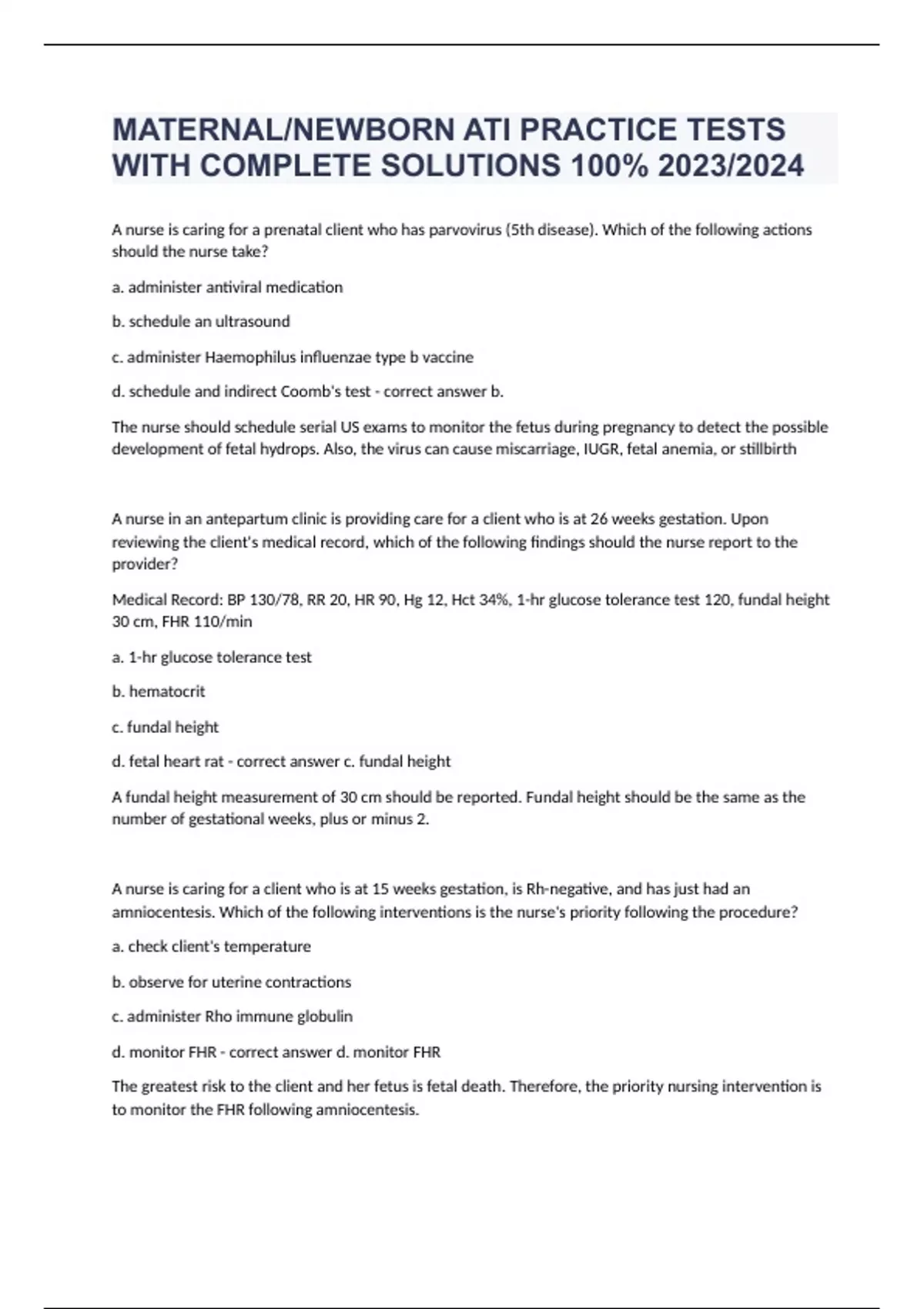 MATERNAL/NEWBORN ATI PRACTICE TESTS WITH COMPLETE SOLUTIONS 100% 2023/2024

A nurse is caring for a prenatal client who has parvovirus (5th disease). Which of the following actions should the nurse take?

a. administer antiviral medication

b. schedule an ultrasound

c. administer Haemophilus influenzae type b vaccine

d. schedule and indirect Coomb's test - correct answer b.

The nurse should schedule serial US exams to monitor the fetus during pregnancy to detect the possible development of fetal hydrops. Also, the virus can cause miscarriage, IUGR, fetal anemia, or stillbirth

A nurse in an antepartum clinic is providing care for a client who is at 26 weeks gestation. Upon reviewing the client's medical record, which of the following findings should the nurse report to the provider?

Medical Record: BP 130/78, RR 20, HR 90, Hg 12, Hct 34%, 1-hr glucose tolerance test 120, fundal height 30 cm, FHR 110/min

a. 1-hr glucose tolerance test

b. hematocrit

c. fundal height

d. fetal heart rat - correct answer c. fundal height

A fundal height measurement of 30 cm should be reported. Fundal height should be the same as the number of gestational weeks, plus or minus 2.

A nurse is caring for a client who is at 15 weeks gestation, is Rh-negative, and has just had an amniocentesis. Which of the following interventions is the nurse's priority following the procedure?

a. check client's temperature

b. observe for uterine contractions

c. administer Rho immune globulin

d. monitor FHR - correct answer d. monitor FHR

The greatest risk to the client and her fetus is fetal death. Therefore, the priority nursing intervention is to monitor the FHR following amniocentesis.